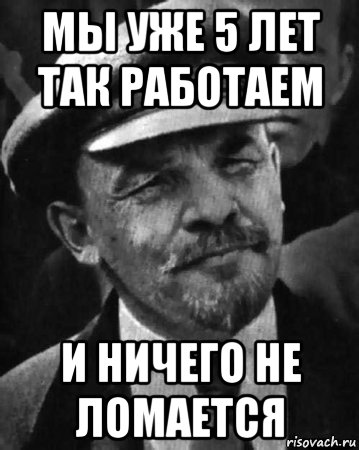 МЫ УЖЕ 5 ЛЕТ ТАК РАБОТАЕМ

И НИЧЕГО НЕ ЛОМАЕТСЯ

risovach.ru